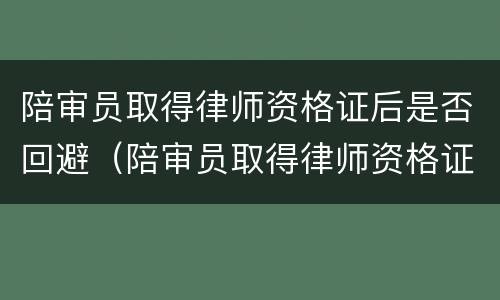 陪审员取得律师资格证后是否回避（陪审员取得律师资格证